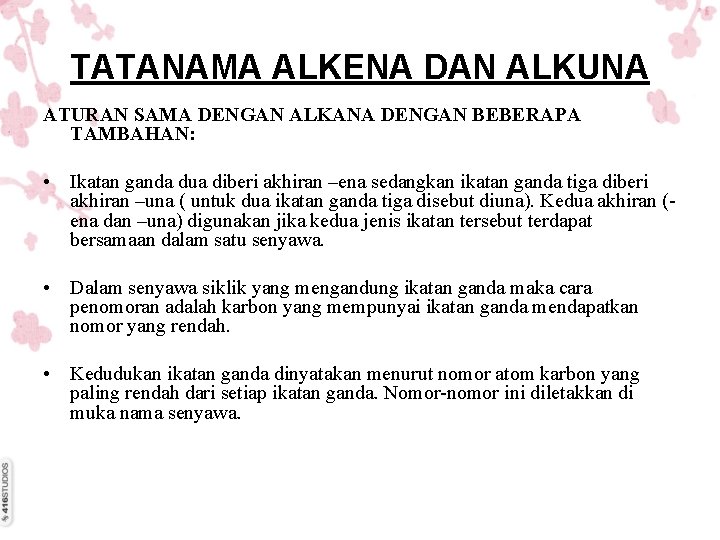 TATANAMA ALKENA DAN ALKUNA

ATURAN SAMA DENGAN ALKANA DENGAN BEBERAPA TAMBAHAN:

• Ikatan ganda dua diberi akhiran –ena sedangkan ikatan ganda tiga diberi akhiran –una ( untuk dua ikatan ganda tiga disebut diuna). Kedua akhiran (-ena dan –una) digunakan jika kedua jenis ikatan tersebut terdapat bersamaan dalam satu senyawa.

• Dalam senyawa siklik yang mengandung ikatan ganda maka cara penomoran adalah karbon yang mempunyai ikatan ganda mendapatkan nomor yang rendah.

• Kedudukan ikatan ganda dinyatakan menurut nomor atom karbon yang paling rendah dari setiap ikatan ganda. Nomor-nomor ini diletakkan di muka nama senyawa.

416STUDIOS